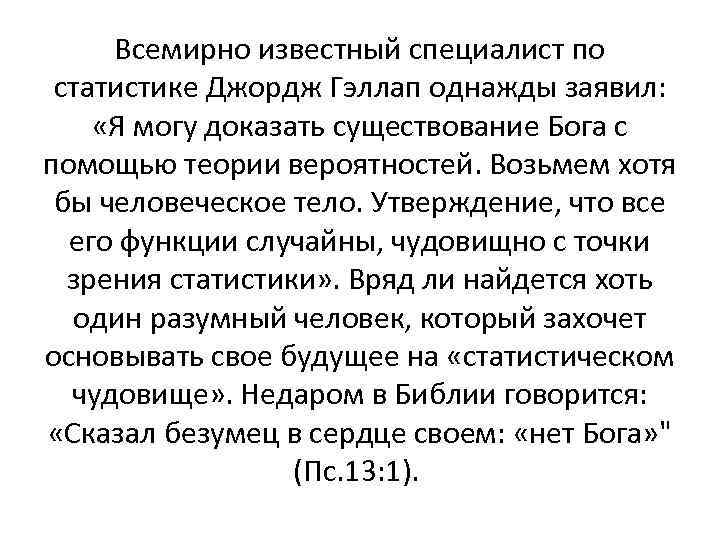 Всемирно известный специалист по статистике Джордж Гэллап однажды заявил: «Я могу доказать существование Бога с помощью теории вероятностей. Возьмем хотя бы человеческое тело. Утверждение, что все его функции случайны, чудовищно с точки зрения статистики». Вряд ли найдется хоть один разумный человек, который захочет основывать свое будущее на «статистическом чудовище». Недаром в Библии говорится: «Сказал безумец в сердце своем: «нет Бога»" (Пс.13:1).